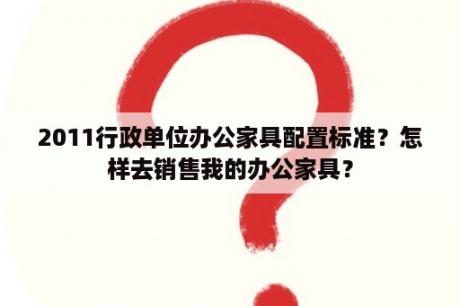 2011行政单位办公家具配置标准？怎样去销售我的办公家具？